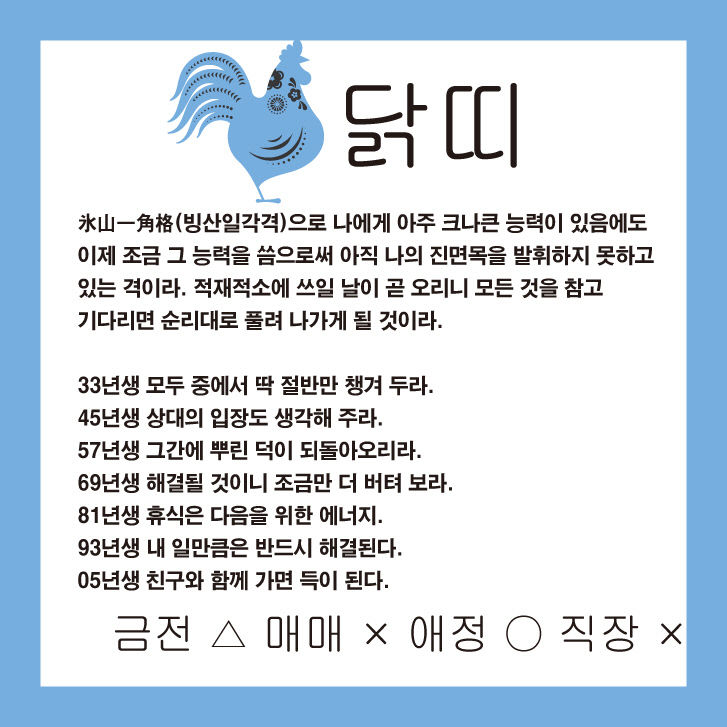 닭띠

氷山一角格(빙산일각격)으로 나에게 아주 크나큰 능력이 있음에도 이제 조금 그 능력을 씀으로써 아직 나의 진면목을 발휘하지 못하고 있는 격이라. 적재적소에 쓰일 날이 곧 오리니 모든 것을 참고 기다리면 순리대로 풀려 나가게 될 것이라.

33년생 모두 중에서 딱 절반만 챙겨 두라.
45년생 상대의 입장도 생각해 주라.
57년생 그간에 뿌린 덕이 되돌아오리라.
69년생 해결될 것이니 조금만 더 버텨 보라.
81년생 휴식은 다음을 위한 에너지.
93년생 내 일만큼은 반드시 해결된다.
05년생 친구와 함께 가면 득이 된다.

금전 △ 매매 × 애정 ○ 직장 ×